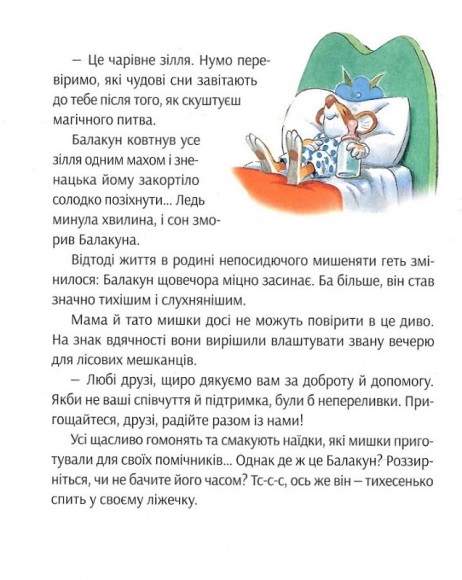 – Це чарівне зілля. Нумо перевіримо, які чудові сни завітають до тебе після того, як скуштуєш магічного питва.

Балакун ковтнув усе зілля одним махом і зненацька йому закортіло солодко позіхнути... Ледь минула хвилина, і сон зморив Балакуна.

Відтоді життя в родині непосидючого мишеняти геть змінилося: Балакун щовечора міцно засинає. Ба більше, він став значно тихішим і слухнянішим.

Мама й тато мишки досі не можуть повірити в це диво. На знак вдячності вони вирішили влаштувати звану вечерю для лісових мешканців.

– Любі друзі, щиро дякуємо вам за доброту й допомогу. Якби не ваші співчуття й підтримка, були б непереливки. Пригощайтеся, друзі, радійте разом із нами!

Усі щасливо гомонять та смакують наїдки, які мишки приготували для своїх помічників... Однак де ж це Балакун? Роззирніться, чи не бачите його часом? Тс-с-с, ось же він – тихесенько спить у своєму ліжечку.